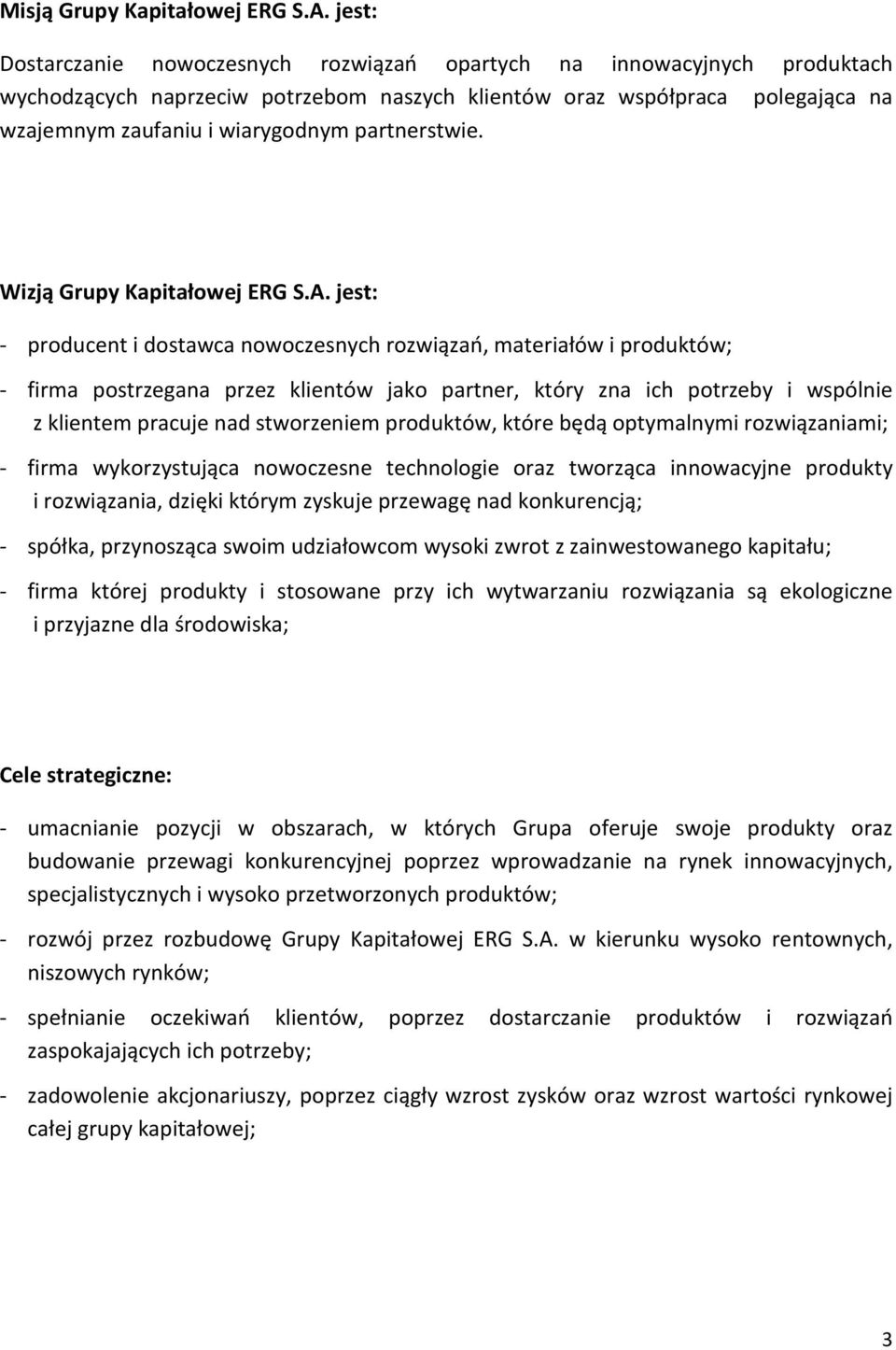 Misją Grupy Kapitałowej ERG S.A. jest:

Dostarczanie nowoczesnych rozwiązań opartych na innowacyjnych produktach wychodzących naprzeciw potrzebom naszych klientów oraz współpraca polegająca na wzajemnym zaufaniu i wiarygodnym partnerstwie.

Wizją Grupy Kapitałowej ERG S.A. jest:

- producent i dostawca nowoczesnych rozwiązań, materiałów i produktów;

- firma postrzegana przez klientów jako partner, który zna ich potrzeby i wspólnie z klientem pracuje nad stworzeniem produktów, które będą optymalnymi rozwiązaniami;

- firma wykorzystująca nowoczesne technologie oraz tworząca innowacyjne produkty i rozwiązania, dzięki którym zyskuje przewagę nad konkurencją;

- spółka, przynosząca swoim udziałowcom wysoki zwrot z zainwestowanego kapitału;

- firma której produkty i stosowane przy ich wytwarzaniu rozwiązania są ekologiczne i przyjazne dla środowiska;

Cele strategiczne:

- umacnianie pozycji w obszarach, w których Grupa oferuje swoje produkty oraz budowanie przewagi konkurencyjnej poprzez wprowadzanie na rynek innowacyjnych, specjalistycznych i wysoko przetworzonych produktów;

- rozwój przez rozbudowę Grupy Kapitałowej ERG S.A. w kierunku wysoko rentownych, niszowych rynków;

- spełnianie oczekiwań klientów, poprzez dostarczanie produktów i rozwiązań zaspokajających ich potrzeby;

- zadowolenie akcjonariuszy, poprzez ciągły wzrost zysków oraz wzrost wartości rynkowej całej grupy kapitałowej;

3